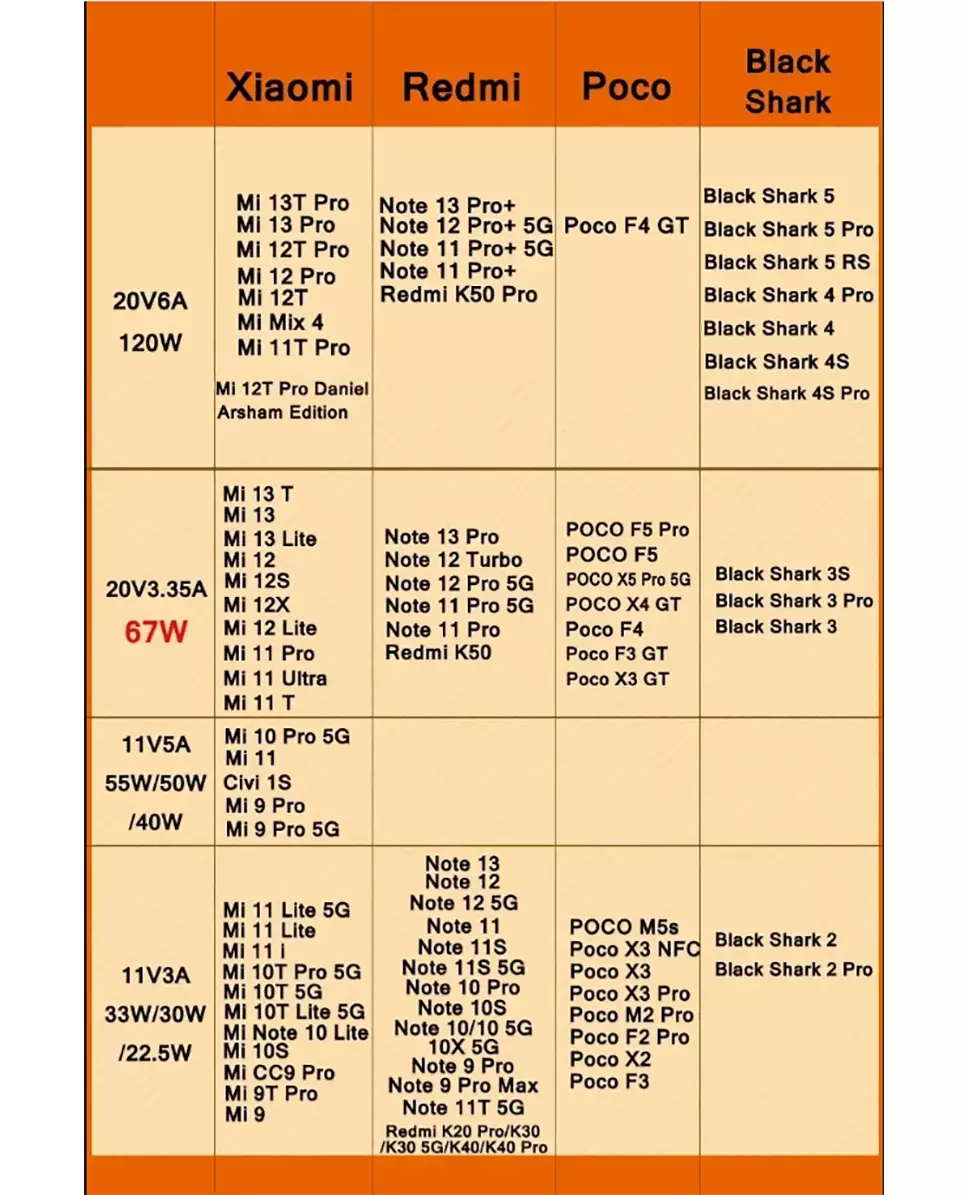 | | Xiaomi | Redmi | Poco | Black Shark |
|---|---|---|---|---|
| 20V6A 120W | Mi 13T Pro Mi 13 Pro Mi 12T Pro Mi 12 Pro Mi 12T Mi Mix 4 Mi 11T Pro Mi 12T Pro Daniel Arsham Edition | Note 13 Pro+ Note 12 Pro+ 5G Note 11 Pro+ 5G Note 11 Pro+ Redmi K50 Pro | Poco F4 GT | Black Shark 5 Black Shark 5 Pro Black Shark 5 RS Black Shark 4 Pro Black Shark 4 Black Shark 4S Black Shark 4S Pro |
| 20V3.35A 67W | Mi 13 T Mi 13 Mi 13 Lite Mi 12 Mi 12S Mi 12X Mi 12 Lite Mi 11 Pro Mi 11 Ultra Mi 11 T | Note 13 Pro Note 12 Turbo Note 12 Pro 5G Note 11 Pro 5G Note 11 Pro Redmi K50 | POCO F5 Pro POCO F5 POCO X5 Pro 5G POCO X4 GT Poco F4 Poco F3 GT Poco X3 GT | Black Shark 3S Black Shark 3 Pro Black Shark 3 |
| 11V5A 55W/50W /40W | Mi 10 Pro 5G Mi 11 Civi 1S Mi 9 Pro Mi 9 Pro 5G | | | |
| 11V3A 33W/30W /22.5W | Mi 11 Lite 5G Mi 11 Lite Mi 11 i Mi 10T Pro 5G Mi 10T 5G Mi 10T Lite 5G Mi Note 10 Lite Mi 10S Mi CC9 Pro Mi 9T Pro Mi 9 | Note 13 Note 12 Note 12 5G Note 11 Note 11S Note 11S 5G Note 10 Pro Note 10S Note 10/10 5G 10X 5G Note 9 Pro Note 9 Pro Max Note 11T 5G Redmi K20 Pro/K30 /K30 5G/K40/K40 Pro | POCO M5s Poco X3 NFC Poco X3 Poco X3 Pro Poco M2 Pro Poco F2 Pro Poco X2 Poco F3 | Black Shark 2 Black Shark 2 Pro |